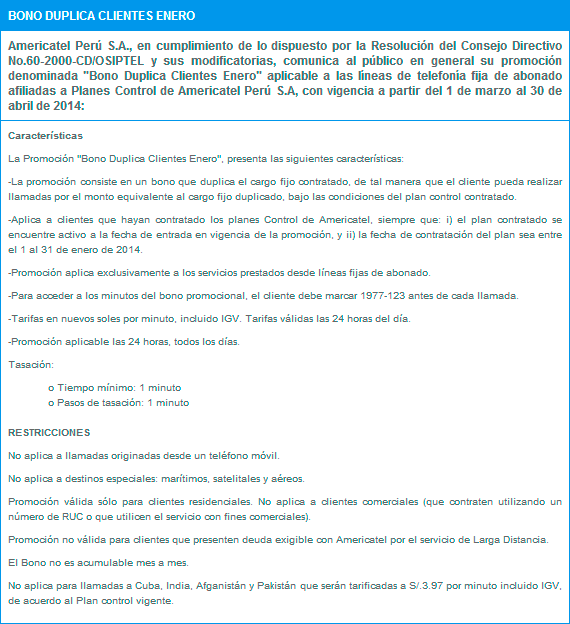 BONO DUPLICA CLIENTES ENERO

Americatel Perú S.A., en cumplimiento de lo dispuesto por la Resolución del Consejo Directivo No.60-2000-CD/OSIPTEL y sus modificatorias, comunica al público en general su promoción denominada "Bono Duplica Clientes Enero" aplicable a las líneas de telefonía fija de abonado afiliadas a Planes Control de Americatel Perú S.A, con vigencia a partir del 1 de marzo al 30 de abril de 2014:

Características

La Promoción "Bono Duplica Clientes Enero", presenta las siguientes características:

-La promoción consiste en un bono que duplica el cargo fijo contratado, de tal manera que el cliente pueda realizar llamadas por el monto equivalente al cargo fijo duplicado, bajo las condiciones del plan control contratado.

-Aplica a clientes que hayan contratado los planes Control de Americatel, siempre que: i) el plan contratado se encuentre activo a la fecha de entrada en vigencia de la promoción, y ii) la fecha de contratación del plan sea entre el 1 al 31 de enero de 2014.

-Promoción aplica exclusivamente a los servicios prestados desde líneas fijas de abonado.

-Para acceder a los minutos del bono promocional, el cliente debe marcar 1977-123 antes de cada llamada.

-Tarifas en nuevos soles por minuto, incluido IGV. Tarifas válidas las 24 horas del día.

-Promoción aplicable las 24 horas, todos los días.

Tasación:

o Tiempo mínimo: 1 minuto
o Pasos de tasación: 1 minuto

RESTRICCIONES

No aplica a llamadas originadas desde un teléfono móvil.

No aplica a destinos especiales: marítimos, satelitales y aéreos.

Promoción válida sólo para clientes residenciales. No aplica a clientes comerciales (que contraten utilizando un número de RUC o que utilicen el servicio con fines comerciales).

Promoción no válida para clientes que presenten deuda exigible con Americatel por el servicio de Larga Distancia.

El Bono no es acumulable mes a mes.

No aplica para llamadas a Cuba, India, Afganistán y Pakistán que serán tarificadas a S/.3.97 por minuto incluido IGV, de acuerdo al Plan control vigente.